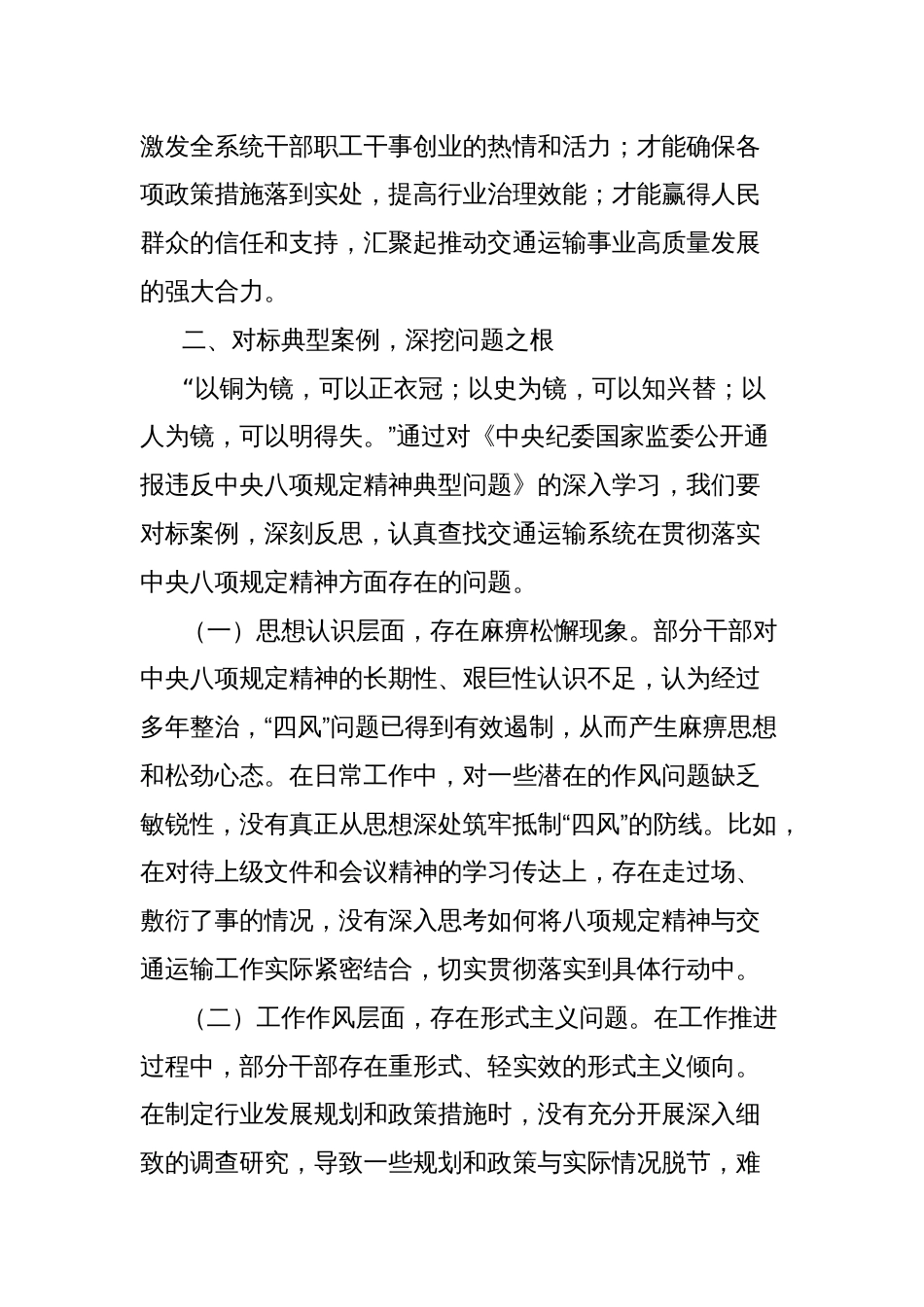 激发全系统干部职工干事创业的热情和活力；才能确保各项政策措施落到实处，提高行业治理效能；才能赢得人民群众的信任和支持，汇聚起推动交通运输事业高质量发展的强大合力。

二、对标典型案例，深挖问题之根

“以铜为镜，可以正衣冠；以史为镜，可以知兴替；以人为镜，可以明得失。”通过对《中央纪委国家监委公开通报违反中央八项规定精神典型问题》的深入学习，我们要对标案例，深刻反思，认真查找交通运输系统在贯彻落实中央八项规定精神方面存在的问题。

（一）思想认识层面，存在麻痹松懈现象。部分干部对中央八项规定精神的长期性、艰巨性认识不足，认为经过多年整治，“四风”问题已得到有效遏制，从而产生麻痹思想和松劲心态。在日常工作中，对一些潜在的作风问题缺乏敏锐性，没有真正从思想深处筑牢抵制“四风”的防线。比如，在对待上级文件和会议精神的学习传达上，存在走过场、敷衍了事的情况，没有深入思考如何将八项规定精神与交通运输工作实际紧密结合，切实贯彻落实到具体行动中。

（二）工作作风层面，存在形式主义问题。在工作推进过程中，部分干部存在重形式、轻实效的形式主义倾向。在制定行业发展规划和政策措施时，没有充分开展深入细致的调查研究，导致一些规划和政策与实际情况脱节，难